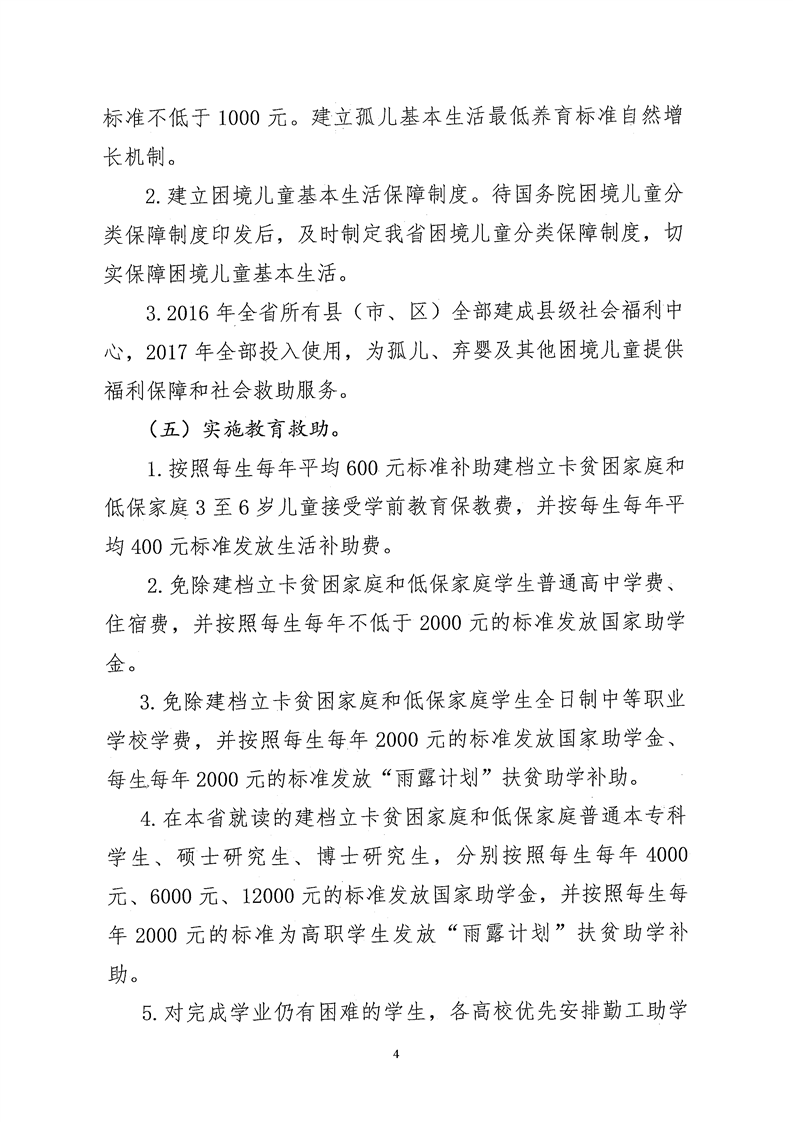 标准不低于 1000 元。建立孤儿基本生活最低养育标准自然增长机制。

2. 建立困境儿童基本生活保障制度。待国务院困境儿童分类保障制度印发后，及时制定我省困境儿童分类保障制度，切实保障困境儿童基本生活。

3. 2016 年全省所有县（市、区）全部建成县级社会福利中心，2017 年全部投入使用，为孤儿、弃婴及其他困境儿童提供福利保障和社会救助服务。

（五）实施教育救助。

1. 按照每生每年平均 600 元标准补助建档立卡贫困家庭和低保家庭 3 至 6 岁儿童接受学前教育保教费，并按每生每年平均 400 元标准发放生活补助费。

2. 免除建档立卡贫困家庭和低保家庭学生普通高中学费、住宿费，并按照每生每年不低于 2000 元的标准发放国家助学金。

3. 免除建档立卡贫困家庭和低保家庭学生全日制中等职业学校学费，并按照每生每年 2000 元的标准发放国家助学金、每生每年 2000 元的标准发放“雨露计划”扶贫助学补助。

4. 在本省就读的建档立卡贫困家庭和低保家庭普通本专科学生、硕士研究生、博士研究生，分别按照每生每年 4000 元、6000 元、12000 元的标准发放国家助学金，并按照每生每年 2000 元的标准为高职学生发放“雨露计划”扶贫助学补助。

5. 对完成学业仍有困难的学生，各高校优先安排勤工助学

4